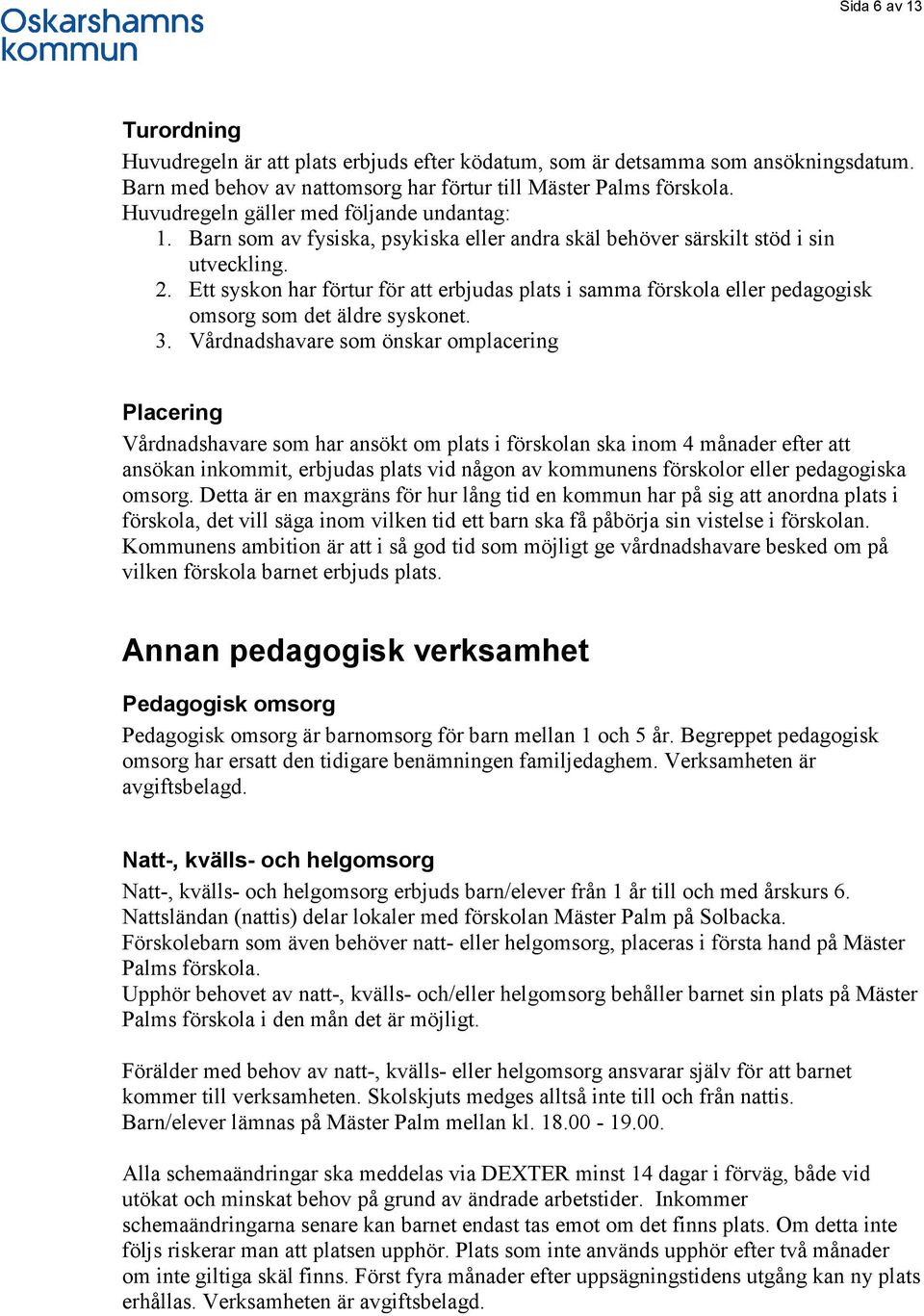 Oskarshamns kommun

Sida 6 av 13

Turordning

Huvudregeln är att plats erbjuds efter ködatum, som är detsamma som ansökningsdatum. Barn med behov av nattomsorg har förtur till Mäster Palms förskola. Huvudregeln gäller med följande undantag:
1. Barn som av fysiska, psykiska eller andra skäl behöver särskilt stöd i sin utveckling.
2. Ett syskon har förtur för att erbjudas plats i samma förskola eller pedagogisk omsorg som det äldre syskonet.
3. Vårdnadshavare som önskar omplacering

Placering

Vårdnadshavare som har ansökt om plats i förskolan ska inom 4 månader efter att ansökan inkommit, erbjudas plats vid någon av kommunens förskolor eller pedagogiska omsorg. Detta är en maxgräns för hur lång tid en kommun har på sig att anordna plats i förskola, det vill säga inom vilken tid ett barn ska få påbörja sin vistelse i förskolan. Kommunens ambition är att i så god tid som möjligt ge vårdnadshavare besked om på vilken förskola barnet erbjuds plats.

Annan pedagogisk verksamhet

Pedagogisk omsorg

Pedagogisk omsorg är barnomsorg för barn mellan 1 och 5 år. Begreppet pedagogisk omsorg har ersatt den tidigare benämningen familjedaghem. Verksamheten är avgiftsbelagd.

Natt-, kvälls- och helgomsorg

Natt-, kvälls- och helgomsorg erbjuds barn/elever från 1 år till och med årskurs 6. Nattsländan (nattis) delar lokaler med förskolan Mäster Palm på Solbacka.
Förskolebarn som även behöver natt- eller helgomsorg, placeras i första hand på Mäster Palms förskola.
Upphör behovet av natt-, kvälls- och/eller helgomsorg behåller barnet sin plats på Mäster Palms förskola i den mån det är möjligt.

Förälder med behov av natt-, kvälls- eller helgomsorg ansvarar själv för att barnet kommer till verksamheten. Skolskjuts medges alltså inte till och från nattis.
Barn/elever lämnas på Mäster Palm mellan kl. 18.00 - 19.00.

Alla schemaändringar ska meddelas via DEXTER minst 14 dagar i förväg, både vid utökat och minskat behov på grund av ändrade arbetstider. Inkommer schemaändringarna senare kan barnet endast tas emot om det finns plats. Om detta inte följs riskerar man att platsen upphör. Plats som inte används upphör efter två månader om inte giltiga skäl finns. Först fyra månader efter uppsägningstidens utgång kan ny plats erhållas. Verksamheten är avgiftsbelagd.